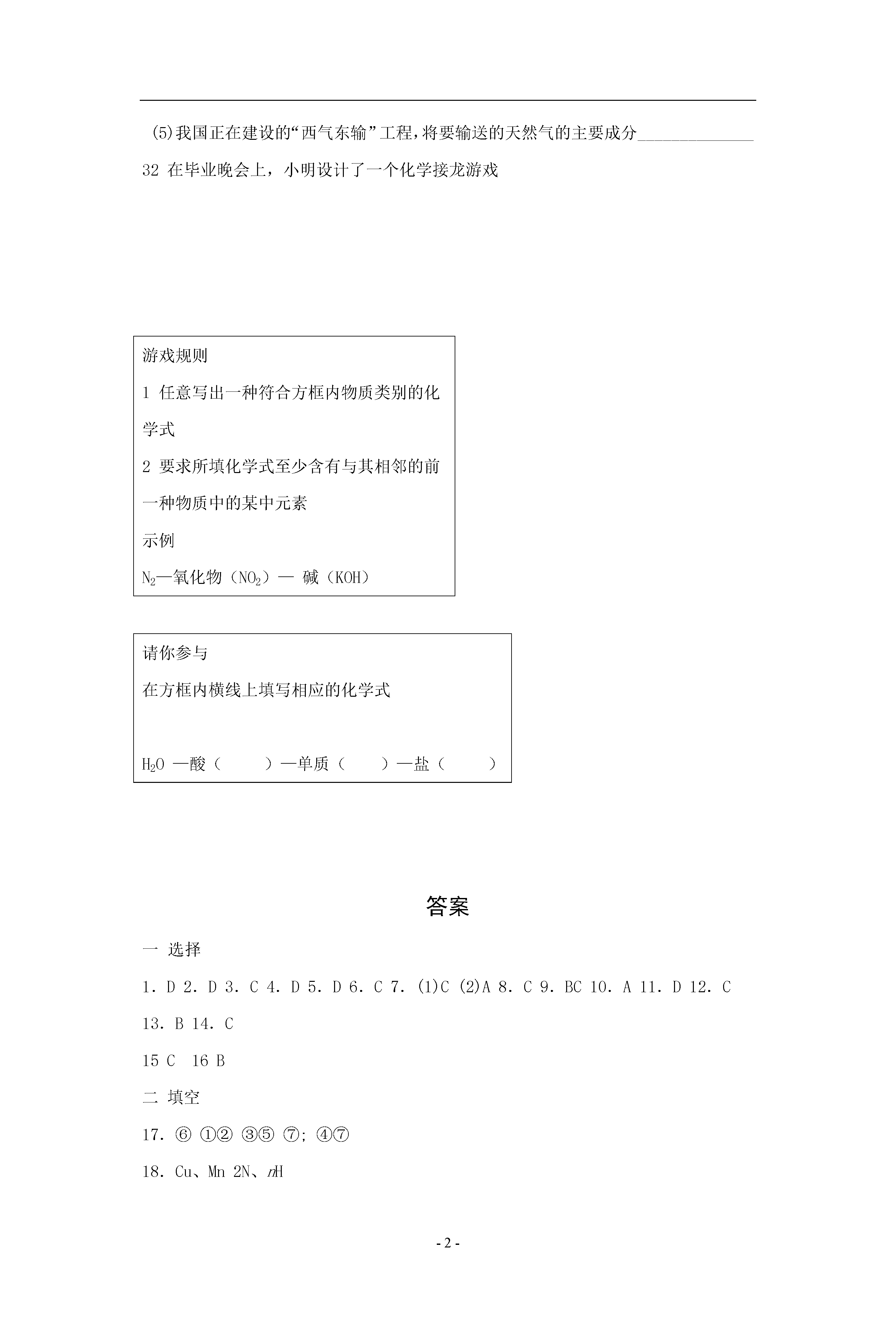 (5)我国正在建设的“西气东输”工程，将要输送的天然气的主要成分______________

32 在毕业晚会上，小明设计了一个化学接龙游戏

游戏规则

1 任意写出一种符合方框内物质类别的化学式

2 要求所填化学式至少含有与其相邻的前一种物质中的某中元素

示例

$N_2$—氧化物（$NO_2$）— 碱（KOH）

请你参与

在方框内横线上填写相应的化学式

$H_2O$ —酸（　　）—单质（　　）—盐（　　）

答案

一 选择

1. D 2. D 3. C 4. D 5. D 6. C 7. (1)C (2)A 8. C 9. BC 10. A 11. D 12. C 13. B 14. C

15 C　16 B

二 填空

17. ⑥ ①② ③⑤ ⑦; ④⑦

18. Cu、Mn 2N、$n$H

- 2 -